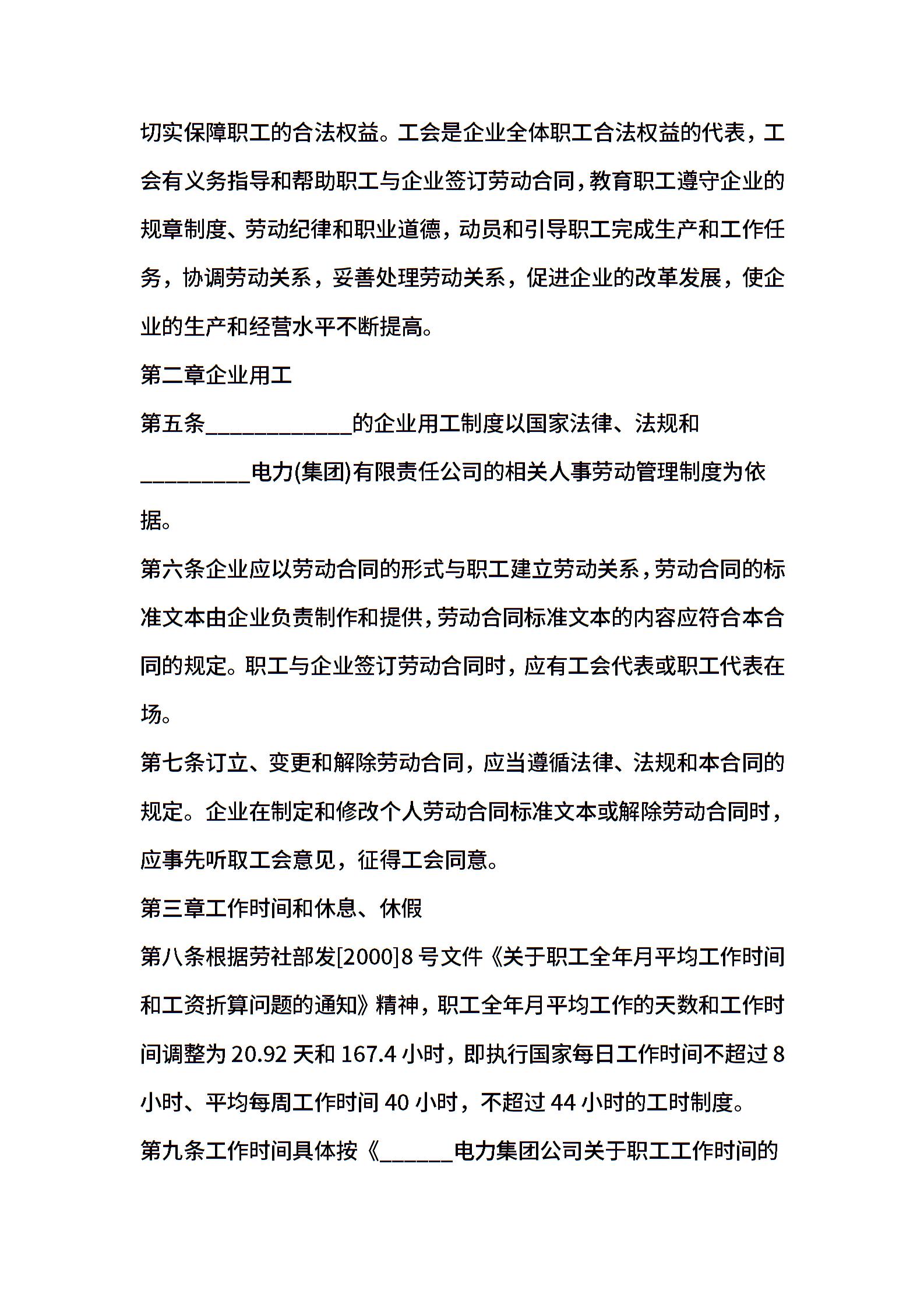 切实保障职工的合法权益。工会是企业全体职工合法权益的代表，工会有义务指导和帮助职工与企业签订劳动合同，教育职工遵守企业的规章制度、劳动纪律和职业道德，动员和引导职工完成生产和工作任务，协调劳动关系，妥善处理劳动关系，促进企业的改革发展，使企业的生产和经营水平不断提高。

第二章企业用工

第五条____的企业用工制度以国家法律、法规和____电力(集团)有限责任公司的相关人事劳动管理制度为依据。

第六条企业应以劳动合同的形式与职工建立劳动关系，劳动合同的标准文本由企业负责制作和提供，劳动合同标准文本的内容应符合本合同的规定。职工与企业签订劳动合同时，应有工会代表或职工代表在场。

第七条订立、变更和解除劳动合同，应当遵循法律、法规和本合同的规定。企业在制定和修改个人劳动合同标准文本或解除劳动合同时，应事先听取工会意见，征得工会同意。

第三章工作时间和休息、休假

第八条根据劳社部发[2000]8号文件《关于职工全年月平均工作时间和工资折算问题的通知》精神，职工全年月平均工作的天数和工作时间调整为20.92天和167.4小时，即执行国家每日工作时间不超过8小时、平均每周工作时间40小时，不超过44小时的工时制度。

第九条工作时间具体按《____电力集团公司关于职工工作时间的